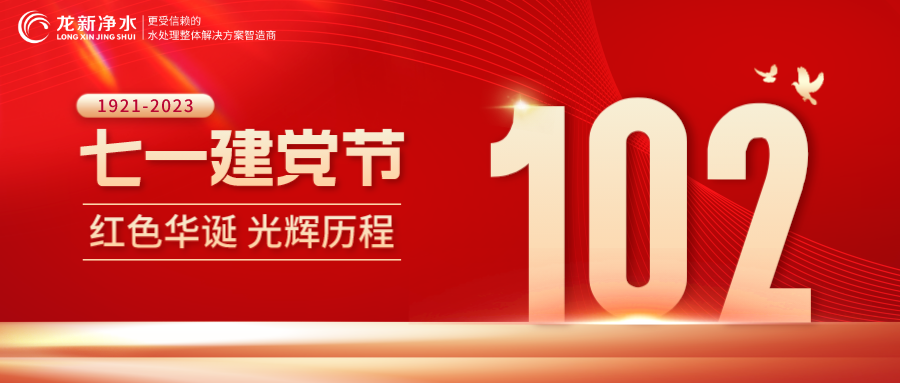 龙新净水
LONG XIN JING SHUI
更受信赖的
水处理整体解决方案智造商

1921-2023
七一建党节
红色华诞 光辉历程

102